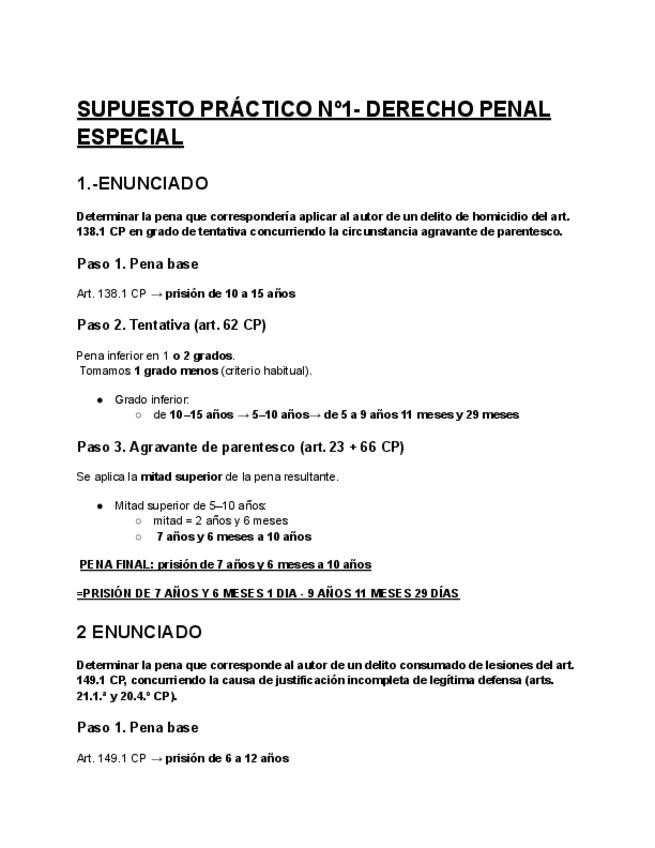 SUPUESTO PRÁCTICO Nº1- DERECHO PENAL ESPECIAL

1.-ENUNCIADO

Determinar la pena que correspondería aplicar al autor de un delito de homicidio del art. 138.1 CP en grado de tentativa concurriendo la circunstancia agravante de parentesco.

Paso 1. Pena base

Art. 138.1 CP → prisión de 10 a 15 años

Paso 2. Tentativa (art. 62 CP)

Pena inferior en 1 o 2 grados.
Tomamos 1 grado menos (criterio habitual).

- Grado inferior:
  - de 10–15 años → 5–10 años→ de 5 a 9 años 11 meses y 29 meses

Paso 3. Agravante de parentesco (art. 23 + 66 CP)

Se aplica la mitad superior de la pena resultante.

- Mitad superior de 5–10 años:
  - mitad = 2 años y 6 meses
  - 7 años y 6 meses a 10 años

PENA FINAL: prisión de 7 años y 6 meses a 10 años

=PRISIÓN DE 7 AÑOS Y 6 MESES 1 DIA - 9 AÑOS 11 MESES 29 DÍAS

2 ENUNCIADO

Determinar la pena que corresponde al autor de un delito consumado de lesiones del art. 149.1 CP, concurriendo la causa de justificación incompleta de legítima defensa (arts. 21.1.ª y 20.4.º CP).

Paso 1. Pena base

Art. 149.1 CP → prisión de 6 a 12 años